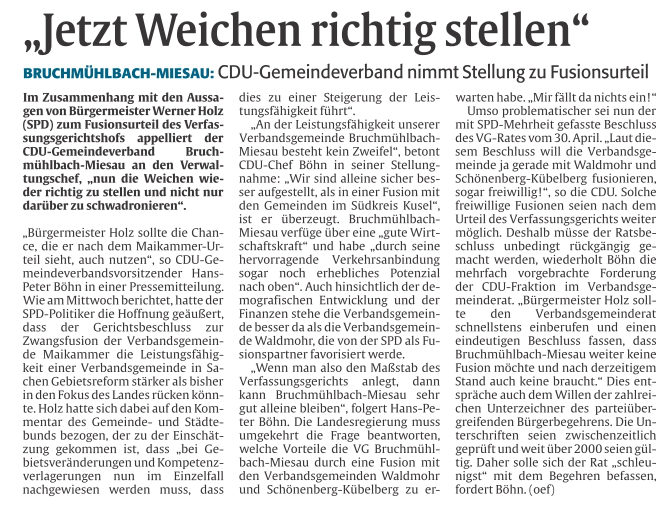 „Jetzt Weichen richtig stellen“

BRUCHMÜHLBACH-MIESAU: CDU-Gemeindeverband nimmt Stellung zu Fusionsurteil

Im Zusammenhang mit den Aussagen von Bürgermeister Werner Holz (SPD) zum Fusionsurteil des Verfassungsgerichtshofs appelliert der CDU-Gemeindeverband Bruchmühlbach-Miesau an den Verwaltungschef, „nun die Weichen wieder richtig zu stellen und nicht nur darüber zu schwadronieren“.

„Bürgermeister Holz sollte die Chance, die er nach dem Maikammer-Urteil sieht, auch nutzen“, so CDU-Gemeindeverbandsvorsitzender Hans-Peter Böhn in einer Pressemitteilung. Wie am Mittwoch berichtet, hatte der SPD-Politiker die Hoffnung geäußert, dass der Gerichtsbeschluss zur Zwangsfusion der Verbandsgemeinde Maikammer die Leistungsfähigkeit einer Verbandsgemeinde in Sachen Gebietsreform stärker als bisher in den Fokus des Landes rücken könnte. Holz hatte sich dabei auf den Kommentar des Gemeinde- und Städtebunds bezogen, der zu der Einschätzung gekommen ist, dass „bei Gebietsveränderungen und Kompetenzverlagerungen nun im Einzelfall nachgewiesen werden muss, dass dies zu einer Steigerung der Leistungsfähigkeit führt“.

„An der Leistungsfähigkeit unserer Verbandsgemeinde Bruchmühlbach-Miesau besteht kein Zweifel“, betont CDU-Chef Böhn in seiner Stellungnahme: „Wir sind alleine sicher besser aufgestellt, als in einer Fusion mit den Gemeinden im Südkreis Kusel“, ist er überzeugt. Bruchmühlbach-Miesau verfüge über eine „gute Wirtschaftskraft“ und habe „durch seine hervorragende Verkehrsanbindung sogar noch erhebliches Potenzial nach oben“. Auch hinsichtlich der demografischen Entwicklung und der Finanzen stehe die Verbandsgemeinde besser da als die Verbandsgemeinde Waldmohr, die von der SPD als Fusionspartner favorisiert werde.

„Wenn man also den Maßstab des Verfassungsgerichts anlegt, dann kann Bruchmühlbach-Miesau sehr gut alleine bleiben“, folgert Hans-Peter Böhn. Die Landesregierung muss umgekehrt die Frage beantworten, welche Vorteile die VG Bruchmühlbach-Miesau durch eine Fusion mit den Verbandsgemeinden Waldmohr und Schönenberg-Kübelberg zu erwarten habe. „Mir fällt da nichts ein!“

Umso problematischer sei nun der mit SPD-Mehrheit gefasste Beschluss des VG-Rates vom 30. April. „Laut diesem Beschluss will die Verbandsgemeinde ja gerade mit Waldmohr und Schönenberg-Kübelberg fusionieren, sogar freiwillig!“, so die CDU. Solche freiwillige Fusionen seien nach dem Urteil des Verfassungsgerichts weiter möglich. Deshalb müsse der Ratsbeschluss unbedingt rückgängig gemacht werden, wiederholt Böhn die mehrfach vorgebrachte Forderung der CDU-Fraktion im Verbandsgemeinderat. „Bürgermeister Holz sollte den Verbandsgemeinderat schnellstens einberufen und einen eindeutigen Beschluss fassen, dass Bruchmühlbach-Miesau weiter keine Fusion möchte und nach derzeitigem Stand auch keine braucht.“ Dies entspräche auch dem Willen der zahlreichen Unterzeichner des parteiübergreifenden Bürgerbegehrens. Die Unterschriften seien zwischenzeitlich geprüft und weit über 2000 seien gültig. Daher solle sich der Rat „schleunigst“ mit dem Begehren befassen, fordert Böhn. (oef)